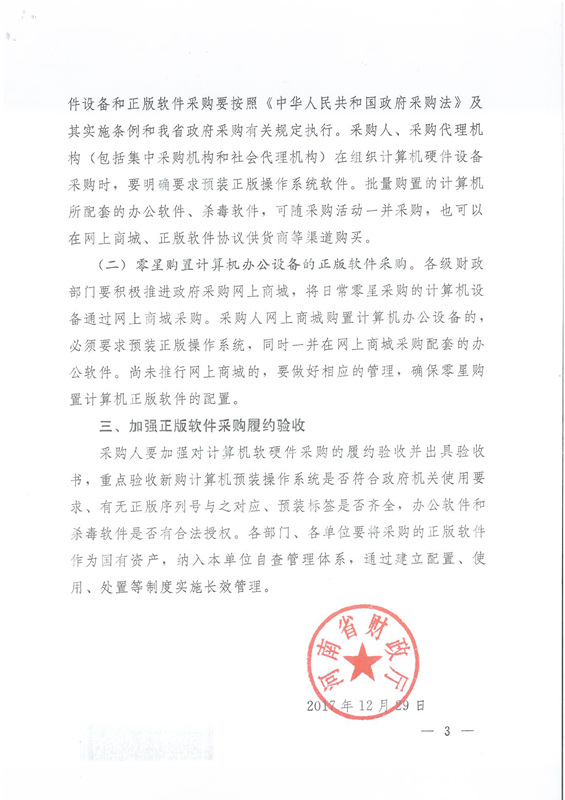 件设备和正版软件采购要按照《中华人民共和国政府采购法》及其实施条例和我省政府采购有关规定执行。采购人、采购代理机构（包括集中采购机构和社会代理机构）在组织计算机硬件设备采购时，要明确要求预装正版操作系统软件。批量购置的计算机所配套的办公软件、杀毒软件，可随采购活动一并采购，也可以在网上商城、正版软件协议供货商等渠道购买。

（二）零星购置计算机办公设备的正版软件采购。各级财政部门要积极推进政府采购网上商城，将日常零星采购的计算机设备通过网上商城采购。采购人网上商城购置计算机办公设备的，必须要求预装正版操作系统，同时一并在网上商城采购配套的办公软件。尚未推行网上商城的，要做好相应的管理，确保零星购置计算机正版软件的配置。

三、加强正版软件采购履约验收

采购人要加强对计算机软硬件采购的履约验收并出具验收书，重点验收新购计算机预装操作系统是否符合政府机关使用要求、有无正版序列号与之对应、预装标签是否齐全，办公软件和杀毒软件是否有合法授权。各部门、各单位要将采购的正版软件作为国有资产，纳入本单位自查管理体系，通过建立配置、使用、处置等制度实施长效管理。

河南省财政厅

2017年12月29日

— 3 —